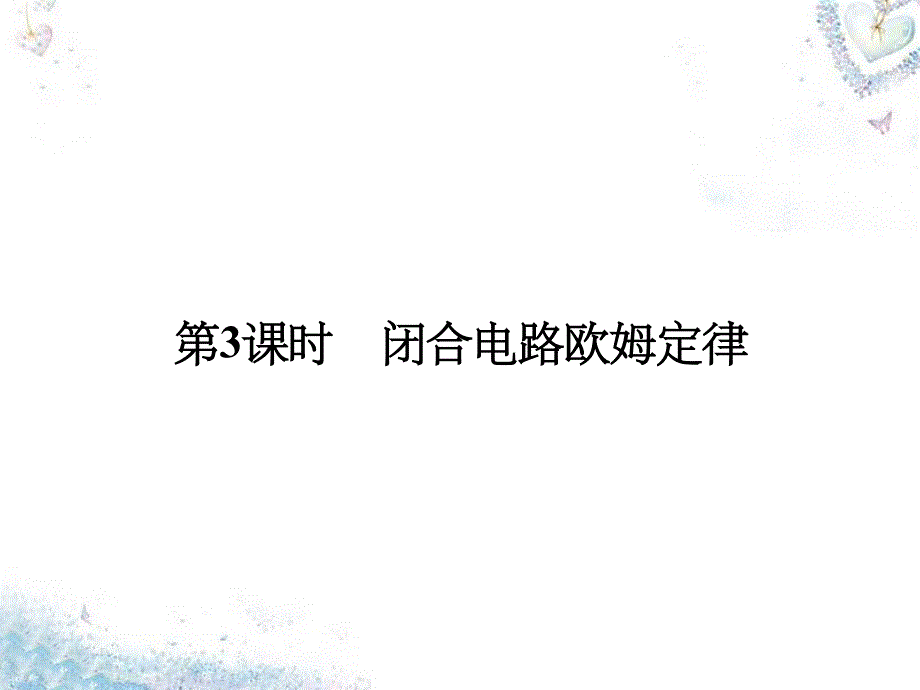 第3课时　闭合电路欧姆定律